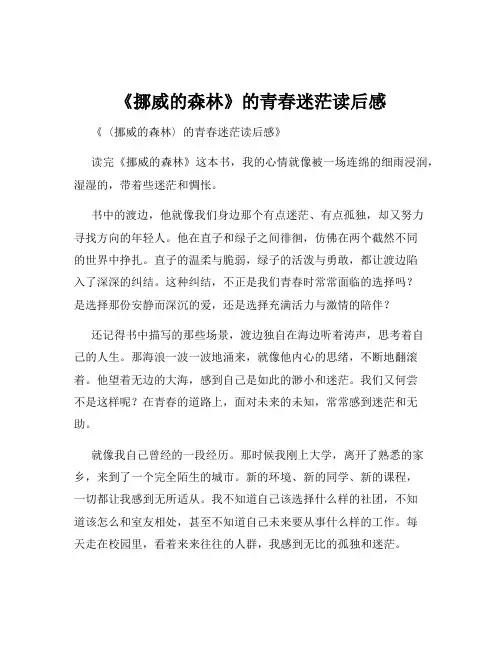 《挪威的森林》的青春迷茫读后感

《〈挪威的森林〉的青春迷茫读后感》

读完《挪威的森林》这本书，我的心情就像被一场连绵的细雨浸润，湿湿的，带着些迷茫和惆怅。

书中的渡边，他就像我们身边那个有点迷茫、有点孤独，却又努力寻找方向的年轻人。他在直子和绿子之间徘徊，仿佛在两个截然不同的世界中挣扎。直子的温柔与脆弱，绿子的活泼与勇敢，都让渡边陷入了深深的纠结。这种纠结，不正是我们青春时常常面临的选择吗？是选择那份安静而深沉的爱，还是选择充满活力与激情的陪伴？

还记得书中描写的那些场景，渡边独自在海边听着涛声，思考着自己的人生。那海浪一波一波地涌来，就像他内心的思绪，不断地翻滚着。他望着无边的大海，感到自己是如此的渺小和迷茫。我们又何尝不是这样呢？在青春的道路上，面对未来的未知，常常感到迷茫和无助。

就像我自己曾经的一段经历。那时候我刚上大学，离开了熟悉的家乡，来到了一个完全陌生的城市。新的环境、新的同学、新的课程，一切都让我感到无所适从。我不知道自己该选择什么样的社团，不知道该怎么和室友相处，甚至不知道自己未来要从事什么样的工作。每天走在校园里，看着来来往往的人群，我感到无比的孤独和迷茫。